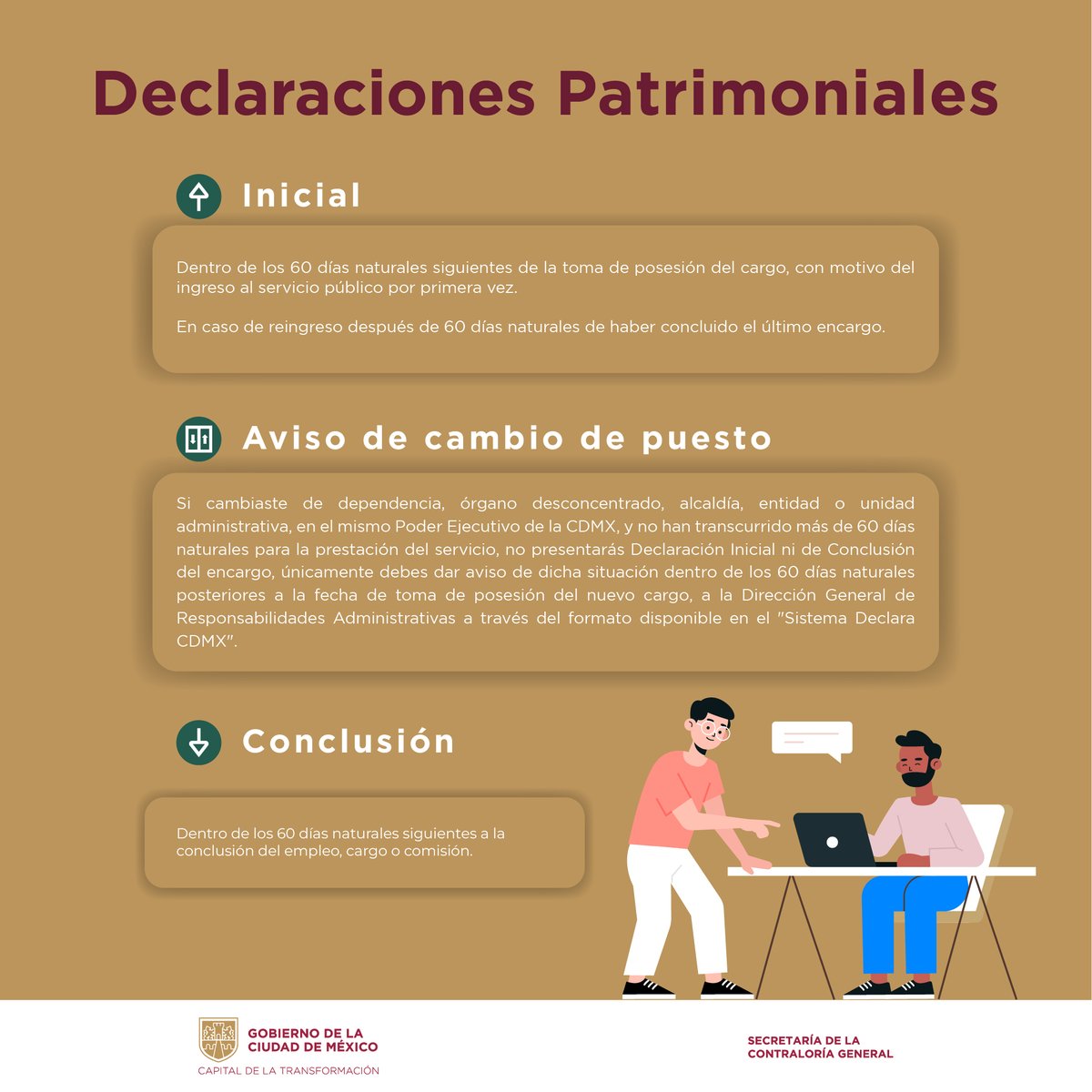 Declaraciones Patrimoniales

Inicial

Dentro de los 60 días naturales siguientes de la toma de posesión del cargo, con motivo del ingreso al servicio público por primera vez.

En caso de reingreso después de 60 días naturales de haber concluido el último encargo.

Aviso de cambio de puesto

Si cambiaste de dependencia, órgano desconcentrado, alcaldía, entidad o unidad administrativa, en el mismo Poder Ejecutivo de la CDMX, y no han transcurrido más de 60 días naturales para la prestación del servicio, no presentarás Declaración Inicial ni de Conclusión del encargo, únicamente debes dar aviso de dicha situación dentro de los 60 días naturales posteriores a la fecha de toma de posesión del nuevo cargo, a la Dirección General de Responsabilidades Administrativas a través del formato disponible en el "Sistema Declara CDMX".

Conclusión

Dentro de los 60 días naturales siguientes a la conclusión del empleo, cargo o comisión.

GOBIERNO DE LA CIUDAD DE MÉXICO
CAPITAL DE LA TRANSFORMACIÓN

SECRETARÍA DE LA CONTRALORÍA GENERAL